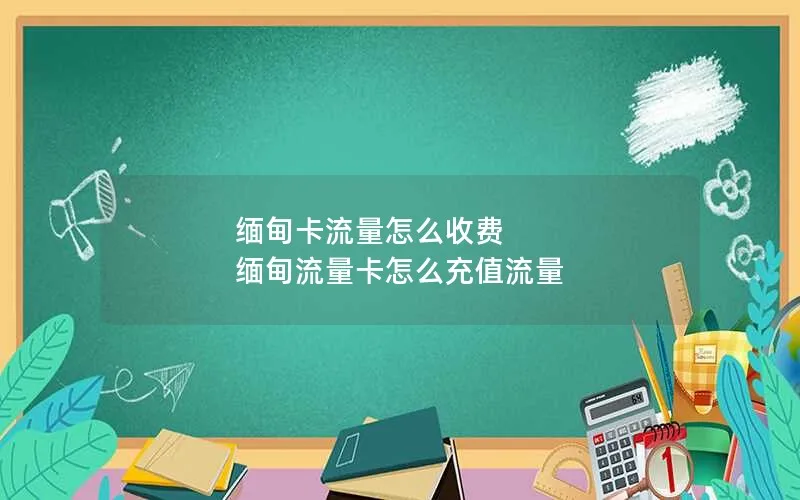 缅甸卡流量怎么收费
缅甸流量卡怎么充值流量